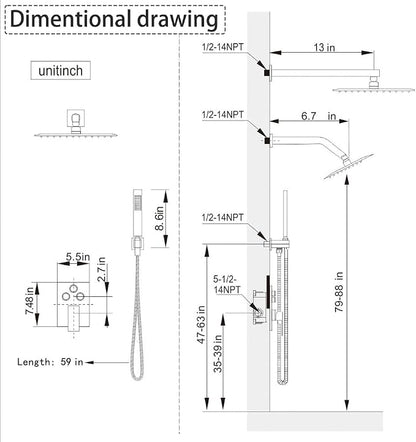 Dimentional drawing

unitinch

8.6in

5.5in

2.7in

7.48in

Length: 59 in

1/2-14NPT

13 in

1/2-14NPT

6.7 in

1/2-14NPT

5-1/2-14NPT

47-63 in

35-39 in

79-88 in